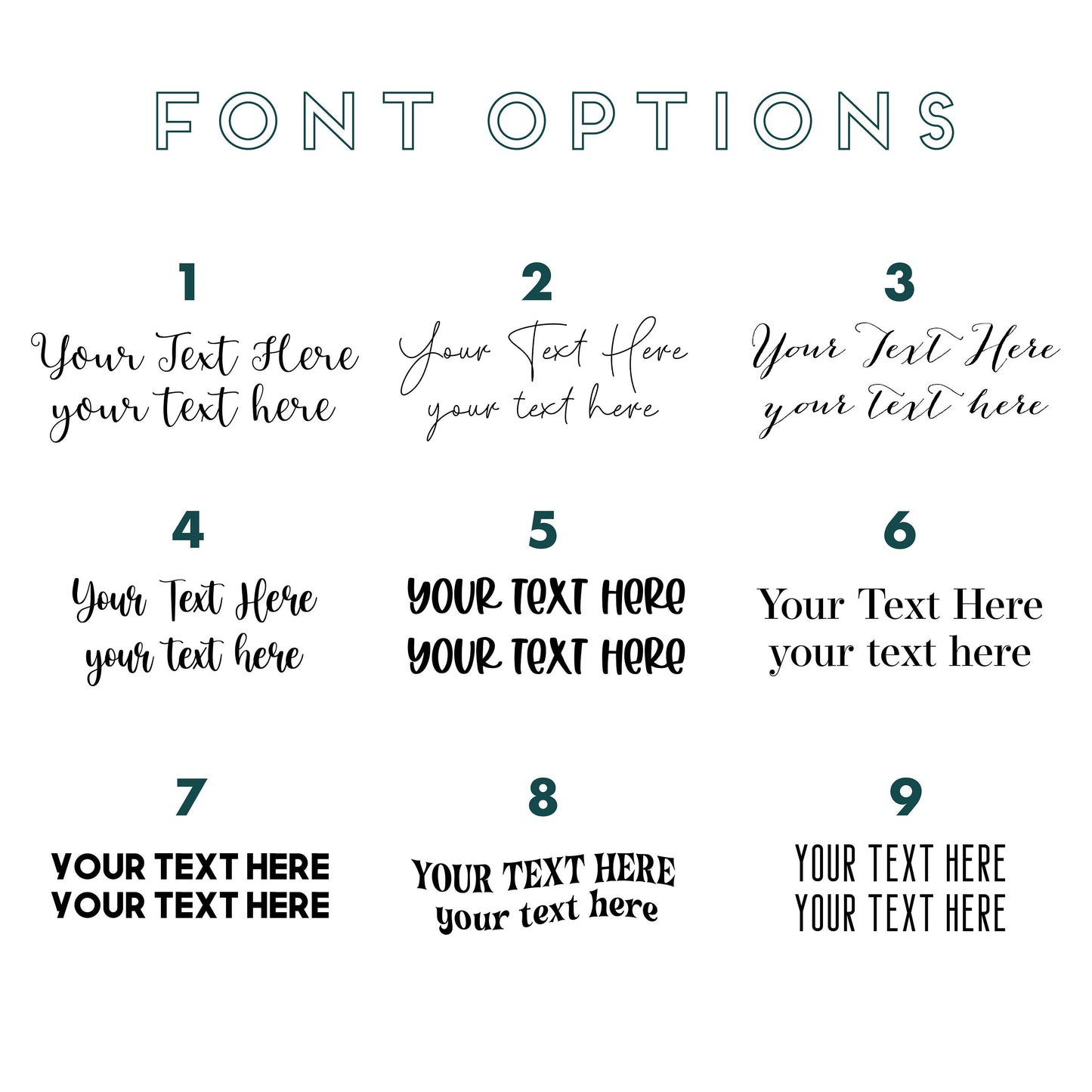 FONT OPTIONS

1
Your Text Here
your text here

2
Your Text Here
your text here

3
Your Text Here
your text here

4
Your Text Here
your text here

5
YOUR TEXT HERE
YOUR TEXT HERE

6
Your Text Here
your text here

7
YOUR TEXT HERE
YOUR TEXT HERE

8
YOUR TEXT HERE
your text here

9
YOUR TEXT HERE
YOUR TEXT HERE